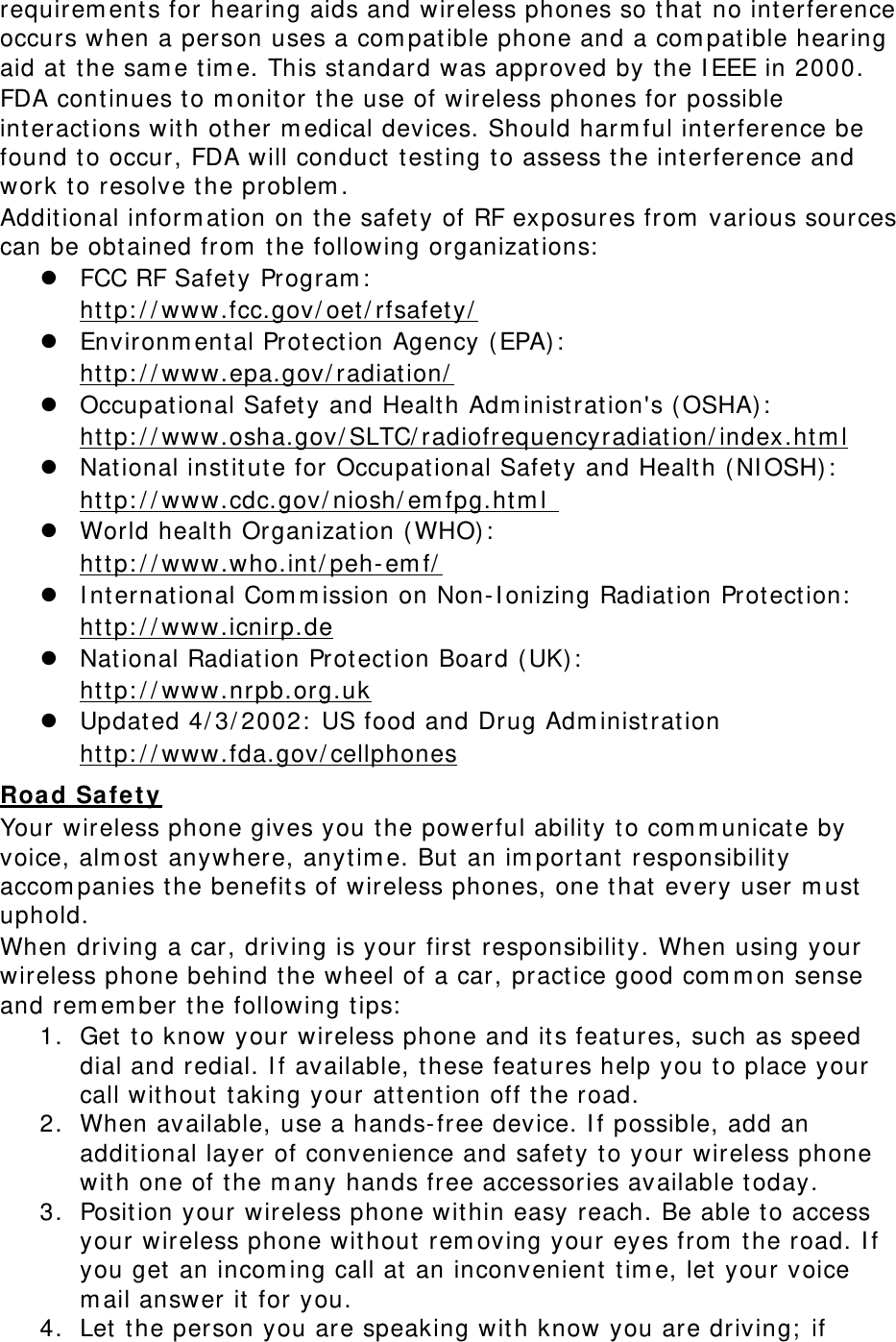 requirements for hearing aids and wireless phones so that no interference occurs when a person uses a compatible phone and a compatible hearing aid at the same time. This standard was approved by the IEEE in 2000.
FDA continues to monitor the use of wireless phones for possible interactions with other medical devices. Should harmful interference be found to occur, FDA will conduct testing to assess the interference and work to resolve the problem.
Additional information on the safety of RF exposures from various sources can be obtained from the following organizations:
- FCC RF Safety Program: http://www.fcc.gov/oet/rfsafety/
- Environmental Protection Agency (EPA): http://www.epa.gov/radiation/
- Occupational Safety and Health Administration's (OSHA): http://www.osha.gov/SLTC/radiofrequencyradiation/index.html
- National institute for Occupational Safety and Health (NIOSH): http://www.cdc.gov/niosh/emfpg.html
- World health Organization (WHO): http://www.who.int/peh-emf/
- International Commission on Non-Ionizing Radiation Protection: http://www.icnirp.de
- National Radiation Protection Board (UK): http://www.nrpb.org.uk
- Updated 4/3/2002: US food and Drug Administration http://www.fda.gov/cellphones

Road Safety
Your wireless phone gives you the powerful ability to communicate by voice, almost anywhere, anytime. But an important responsibility accompanies the benefits of wireless phones, one that every user must uphold.
When driving a car, driving is your first responsibility. When using your wireless phone behind the wheel of a car, practice good common sense and remember the following tips:
1. Get to know your wireless phone and its features, such as speed dial and redial. If available, these features help you to place your call without taking your attention off the road.
2. When available, use a hands-free device. If possible, add an additional layer of convenience and safety to your wireless phone with one of the many hands free accessories available today.
3. Position your wireless phone within easy reach. Be able to access your wireless phone without removing your eyes from the road. If you get an incoming call at an inconvenient time, let your voice mail answer it for you.
4. Let the person you are speaking with know you are driving; if